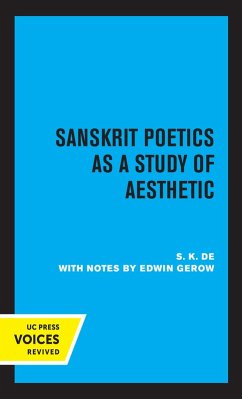 SANSKRIT POETICS AS A STUDY OF AESTHETIC

S. K. DE
WITH NOTES BY EDWIN GEROW

UC PRESS
VOICES
REVIVED